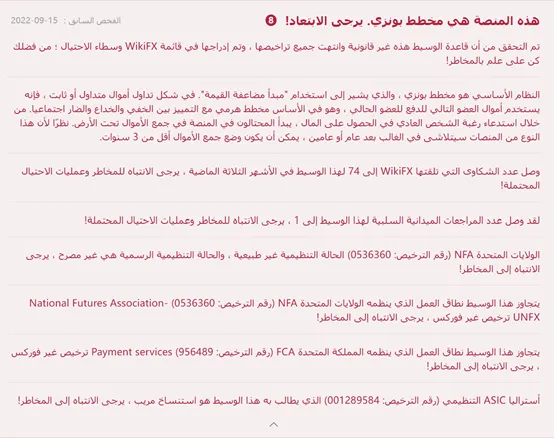 هذه المنصة هي مخطط بونزي. يرجى الابتعاد! 8

الفحص السابق : 15-09-2022

تم التحقق من أن قاعدة الوسيط هذه غير قانونية وانتهت جميع تراخيصها ، وتم إدراجها في قائمة WikiFX وسطاء الاحتيال ؛ من فضلك كن على علم بالمخاطر!

النظام الأساسي هو مخطط بونزي ، والذي يشير إلى استخدام "مبدأ مضاعفة القيمة". في شكل تداول أموال متداول أو ثابت ، فإنه يستخدم أموال العضو التالي للدفع للعضو الحالي ، وهو في الأساس مخطط هرمي مع التمييز بين الخفي والخداع والضار اجتماعيا. من خلال استدعاء رغبة الشخص العادي في الحصول على المال ، يبدأ المحتالون في المنصة في جمع الأموال تحت الأرض. نظرًا لأن هذا النوع من المنصات سيتلاشى في الغالب بعد عام أو عامين ، يمكن أن يكون وضع جمع الأموال أقل من 3 سنوات.

وصل عدد الشكاوى التي تلقتها WikiFX إلى 74 لهذا الوسيط في الأشهر الثلاثة الماضية ، يرجى الانتباه للمخاطر وعمليات الاحتيال المحتملة!

لقد وصل عدد المراجعات الميدانية السلبية لهذا الوسيط إلى 1 ، يرجى الانتباه للمخاطر وعمليات الاحتيال المحتملة!

الولايات المتحدة NFA (رقم الترخيص: 0536360) الحالة التنظيمية غير طبيعية ، والحالة التنظيمية الرسمية هي غير مصرح ، يرجى الانتباه إلى المخاطر!

يتجاوز هذا الوسيط نطاق العمل الذي ينظمه الولايات المتحدة NFA (رقم الترخيص: 0536360) -National Futures Association UNFX ترخيص غير فوركس ، يرجى الانتباه إلى المخاطر!

يتجاوز هذا الوسيط نطاق العمل الذي ينظمه المملكة المتحدة FCA (رقم الترخيص: 956489) Payment services ترخيص غير فوركس ، يرجى الانتباه إلى المخاطر!

أستراليا ASIC التنظيمي (رقم الترخيص: 001289584) الذي يطالب به هذا الوسيط هو استنساخ مريب ، يرجى الانتباه إلى المخاطر!